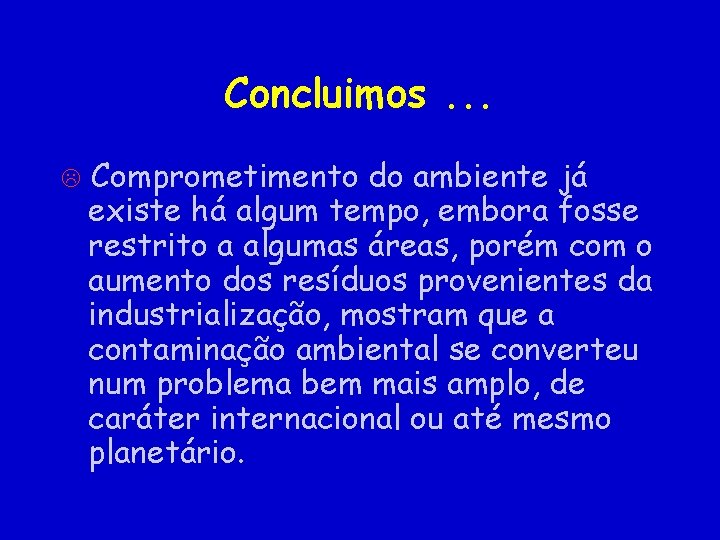 Concluimos ...

☹ Comprometimento do ambiente já existe há algum tempo, embora fosse restrito a algumas áreas, porém com o aumento dos resíduos provenientes da industrialização, mostram que a contaminação ambiental se converteu num problema bem mais amplo, de caráter internacional ou até mesmo planetário.